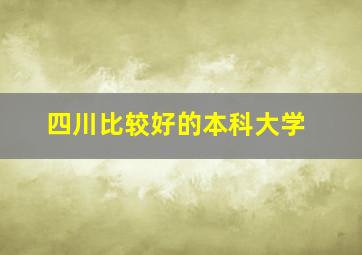 四川比较好的本科大学